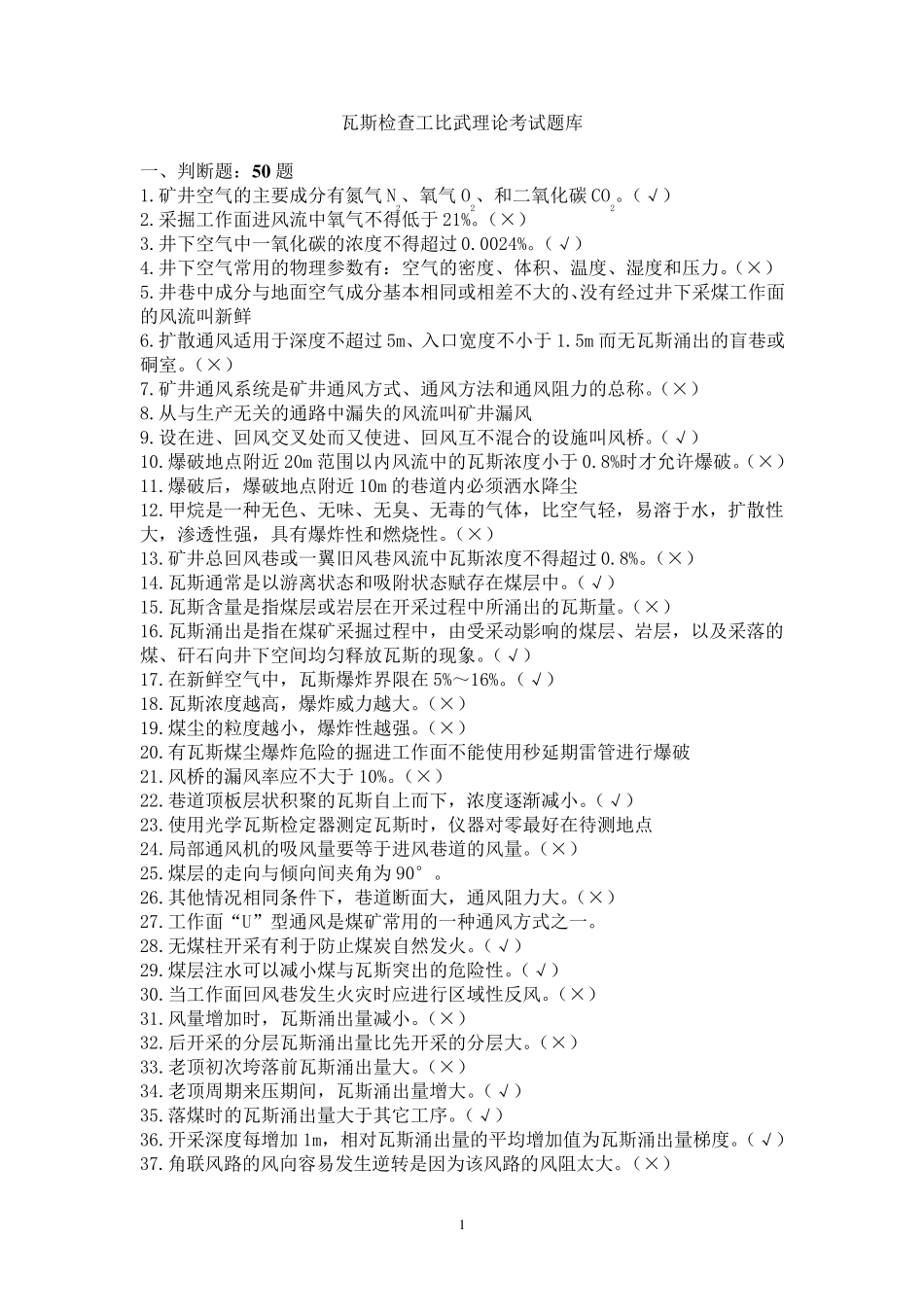 瓦斯检查工比武理论考试题库

一、判断题：50 题

1.矿井空气的主要成分有氮气 $N_2$、氧气 $O_2$、和二氧化碳 $CO_2$。(√)
2.采掘工作面进风流中氧气不得低于 21%。(×)
3.井下空气中一氧化碳的浓度不得超过 0.0024%。(√)
4.井下空气常用的物理参数有：空气的密度、体积、温度、湿度和压力。(×)
5.井巷中成分与地面空气成分基本相同或相差不大的、没有经过井下采煤工作面的风流叫新鲜
6.扩散通风适用于深度不超过 5m、入口宽度不小于 1.5m 而无瓦斯涌出的盲巷或硐室。(×)
7.矿井通风系统是矿井通风方式、通风方法和通风阻力的总称。(×)
8.从与生产无关的通路中漏失的风流叫矿井漏风
9.设在进、回风交叉处而又使进、回风互不混合的设施叫风桥。(√)
10.爆破地点附近 20m 范围以内风流中的瓦斯浓度小于 0.8%时才允许爆破。(×)
11.爆破后，爆破地点附近 10m 的巷道内必须洒水降尘
12.甲烷是一种无色、无味、无臭、无毒的气体，比空气轻，易溶于水，扩散性大，渗透性强，具有爆炸性和燃烧性。(×)
13.矿井总回风巷或一翼旧风巷风流中瓦斯浓度不得超过 0.8%。(×)
14.瓦斯通常是以游离状态和吸附状态赋存在煤层中。(√)
15.瓦斯含量是指煤层或岩层在开采过程中所涌出的瓦斯量。(×)
16.瓦斯涌出是指在煤矿采掘过程中，由受采动影响的煤层、岩层，以及采落的煤、矸石向井下空间均匀释放瓦斯的现象。(√)
17.在新鲜空气中，瓦斯爆炸界限在 5%～16%。(√)
18.瓦斯浓度越高，爆炸威力越大。(×)
19.煤尘的粒度越小，爆炸性越强。(×)
20.有瓦斯煤尘爆炸危险的掘进工作面不能使用秒延期雷管进行爆破
21.风桥的漏风率应不大于 10%。(×)
22.巷道顶板层状积聚的瓦斯自上而下，浓度逐渐减小。(√)
23.使用光学瓦斯检定器测定瓦斯时，仪器对零最好在待测地点
24.局部通风机的吸风量要等于进风巷道的风量。(×)
25.煤层的走向与倾向间夹角为 90°。
26.其他情况相同条件下，巷道断面大，通风阻力大。(×)
27.工作面“U”型通风是煤矿常用的一种通风方式之一。
28.无煤柱开采有利于防止煤炭自然发火。(√)
29.煤层注水可以减小煤与瓦斯突出的危险性。(√)
30.当工作面回风巷发生火灾时应进行区域性反风。(×)
31.风量增加时，瓦斯涌出量减小。(×)
32.后开采的分层瓦斯涌出量比先开采的分层大。(×)
33.老顶初次垮落前瓦斯涌出量大。(×)
34.老顶周期来压期间，瓦斯涌出量增大。(√)
35.落煤时的瓦斯涌出量大于其它工序。(√)
36.开采深度每增加 1m，相对瓦斯涌出量的平均增加值为瓦斯涌出量梯度。(√)
37.角联风路的风向容易发生逆转是因为该风路的风阻太大。(×)

1